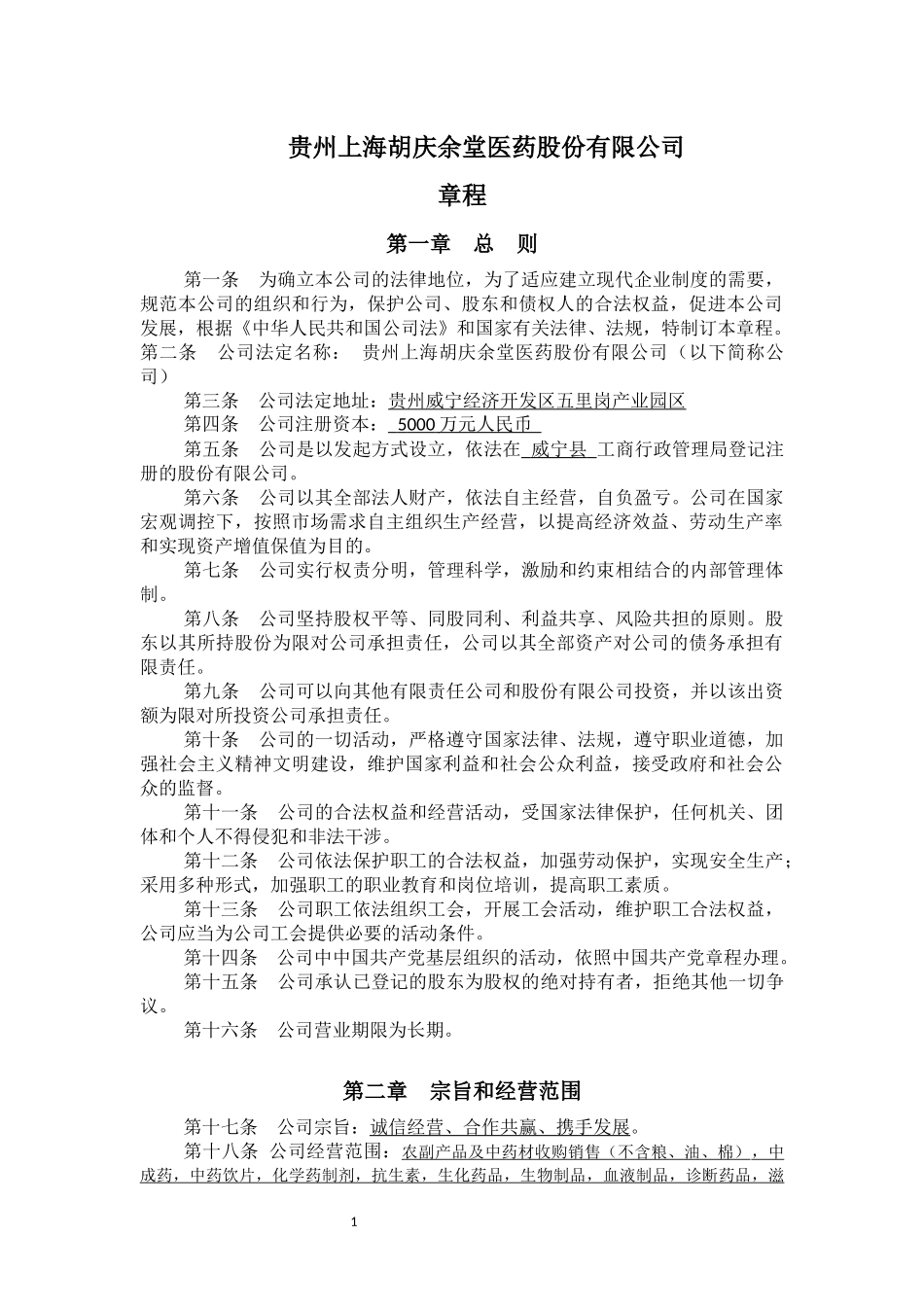 贵州上海胡庆余堂医药股份有限公司

章程

第一章 总 则

第一条 为确立本公司的法律地位，为了适应建立现代企业制度的需要，规范本公司的组织和行为，保护公司、股东和债权人的合法权益，促进本公司发展，根据《中华人民共和国公司法》和国家有关法律、法规，特制订本章程。

第二条 公司法定名称： 贵州上海胡庆余堂医药股份有限公司（以下简称公司）

第三条 公司法定地址：贵州威宁经济开发区五里岗产业园区

第四条 公司注册资本： 5000 万元人民币

第五条 公司是以发起方式设立，依法在 威宁县 工商行政管理局登记注册的股份有限公司。

第六条 公司以其全部法人财产，依法自主经营，自负盈亏。公司在国家宏观调控下，按照市场需求自主组织生产经营，以提高经济效益、劳动生产率和实现资产增值保值为目的。

第七条 公司实行权责分明，管理科学，激励和约束相结合的内部管理体制。

第八条 公司坚持股权平等、同股同利、利益共享、风险共担的原则。股东以其所持股份为限对公司承担责任，公司以其全部资产对公司的债务承担有限责任。

第九条 公司可以向其他有限责任公司和股份有限公司投资，并以该出资额为限对所投资公司承担责任。

第十条 公司的一切活动，严格遵守国家法律、法规，遵守职业道德，加强社会主义精神文明建设，维护国家利益和社会公众利益，接受政府和社会公众的监督。

第十一条 公司的合法权益和经营活动，受国家法律保护，任何机关、团体和个人不得侵犯和非法干涉。

第十二条 公司依法保护职工的合法权益，加强劳动保护，实现安全生产；采用多种形式，加强职工的职业教育和岗位培训，提高职工素质。

第十三条 公司职工依法组织工会，开展工会活动，维护职工合法权益，公司应当为公司工会提供必要的活动条件。

第十四条 公司中中国共产党基层组织的活动，依照中国共产党章程办理。

第十五条 公司承认已登记的股东为股权的绝对持有者，拒绝其他一切争议。

第十六条 公司营业期限为长期。

第二章 宗旨和经营范围

第十七条 公司宗旨：诚信经营、合作共赢、携手发展。

第十八条 公司经营范围：农副产品及中药材收购销售（不含粮、油、棉），中成药，中药饮片，化学药制剂，抗生素，生化药品，生物制品，血液制品，诊断药品，滋

1